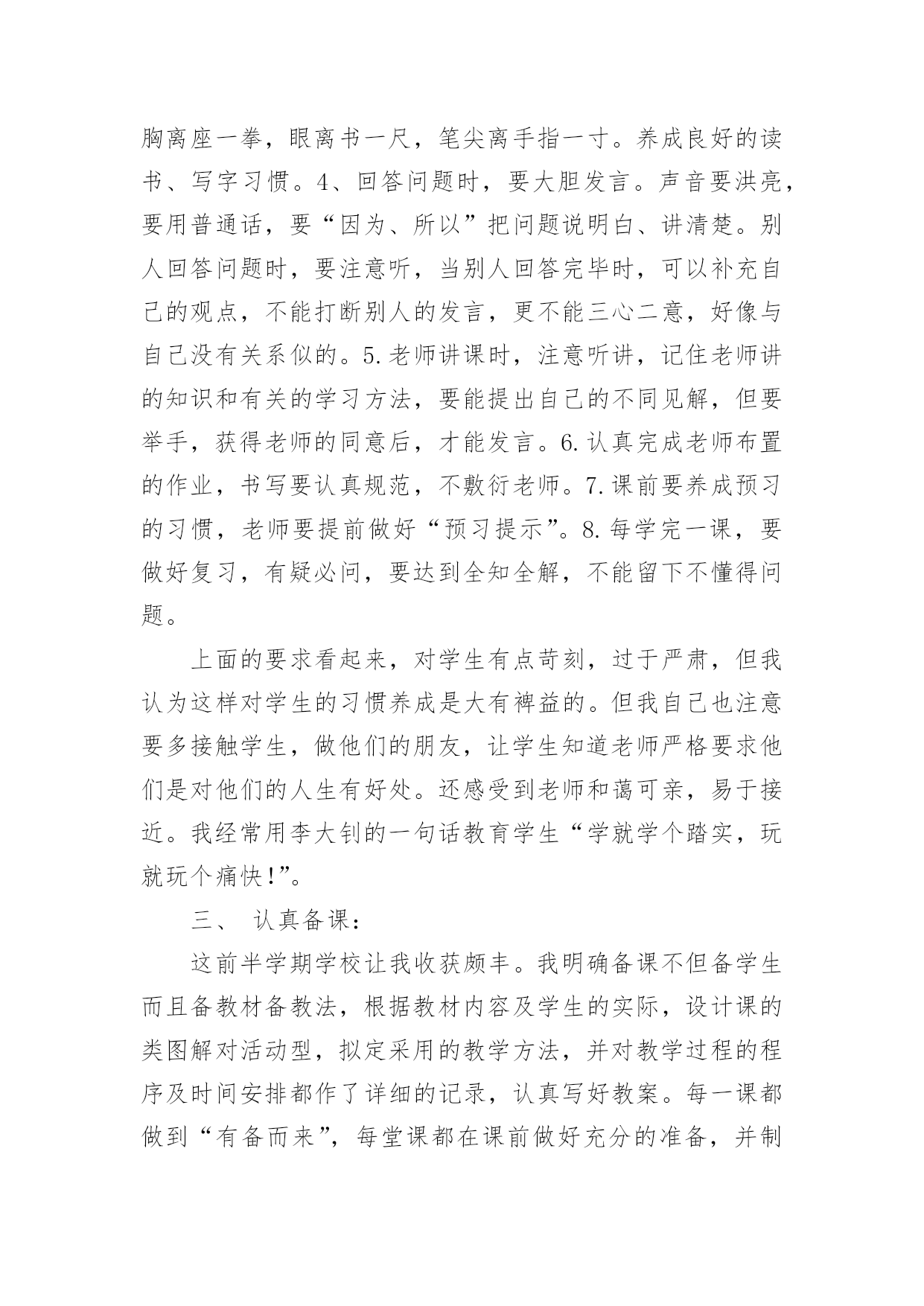 胸离座一拳，眼离书一尺，笔尖离手指一寸。养成良好的读书、写字习惯。4、回答问题时，要大胆发言。声音要洪亮，要用普通话，要“因为、所以”把问题说明白、讲清楚。别人回答问题时，要注意听，当别人回答完毕时，可以补充自己的观点，不能打断别人的发言，更不能三心二意，好像与自己没有关系似的。5.老师讲课时，注意听讲，记住老师讲的知识和有关的学习方法，要能提出自己的不同见解，但要举手，获得老师的同意后，才能发言。6.认真完成老师布置的作业，书写要认真规范，不敷衍老师。7.课前要养成预习的习惯，老师要提前做好“预习提示”。8.每学完一课，要做好复习，有疑必问，要达到全知全解，不能留下不懂得问题。

上面的要求看起来，对学生有点苛刻，过于严肃，但我认为这样对学生的习惯养成是大有裨益的。但我自己也注意要多接触学生，做他们的朋友，让学生知道老师严格要求他们是对他们的人生有好处。还感受到老师和蔼可亲，易于接近。我经常用李大钊的一句话教育学生“学就学个踏实，玩就玩个痛快!”。

三、 认真备课：

这前半学期学校让我收获颇丰。我明确备课不但备学生而且备教材备教法，根据教材内容及学生的实际，设计课的类图解对活动型，拟定采用的教学方法，并对教学过程的程序及时间安排都作了详细的记录，认真写好教案。每一课都做到“有备而来”，每堂课都在课前做好充分的准备，并制